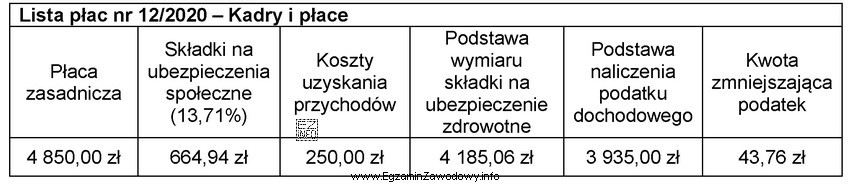 Lista płac nr 12/2020 – Kadry i płace

| Płaca zasadnicza | Składki na ubezpieczenia społeczne (13,71%) | Koszty uzyskania przychodów | Podstawa wymiaru składki na ubezpieczenie zdrowotne | Podstawa naliczenia podatku dochodowego | Kwota zmniejszająca podatek |
|---|---|---|---|---|---|
| 4 850,00 zł | 664,94 zł | 250,00 zł | 4 185,06 zł | 3 935,00 zł | 43,76 zł |

www.EgzaminZawodowy.info